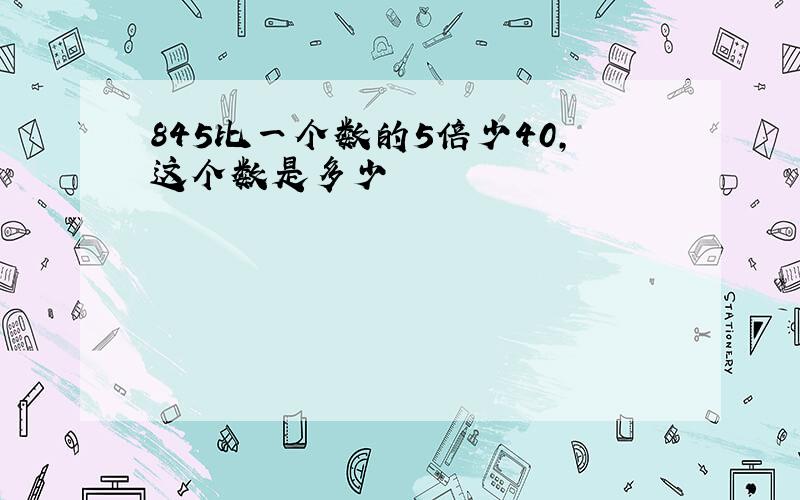 845比一个数的5倍少40,这个数是多少

STATIONERY